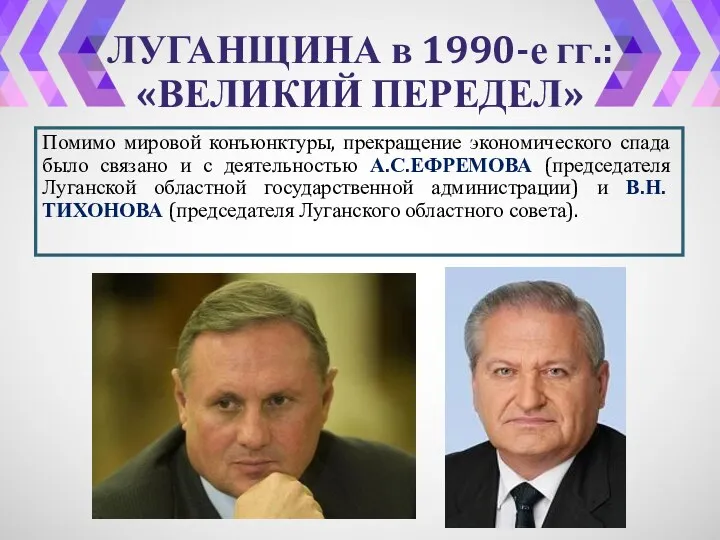 ЛУГАНЩИНА в 1990-е гг.: «ВЕЛИКИЙ ПЕРЕДЕЛ»

Помимо мировой конъюнктуры, прекращение экономического спада было связано и с деятельностью А.С.ЕФРЕМОВА (председателя Луганской областной государственной администрации) и В.Н. ТИХОНОВА (председателя Луганского областного совета).